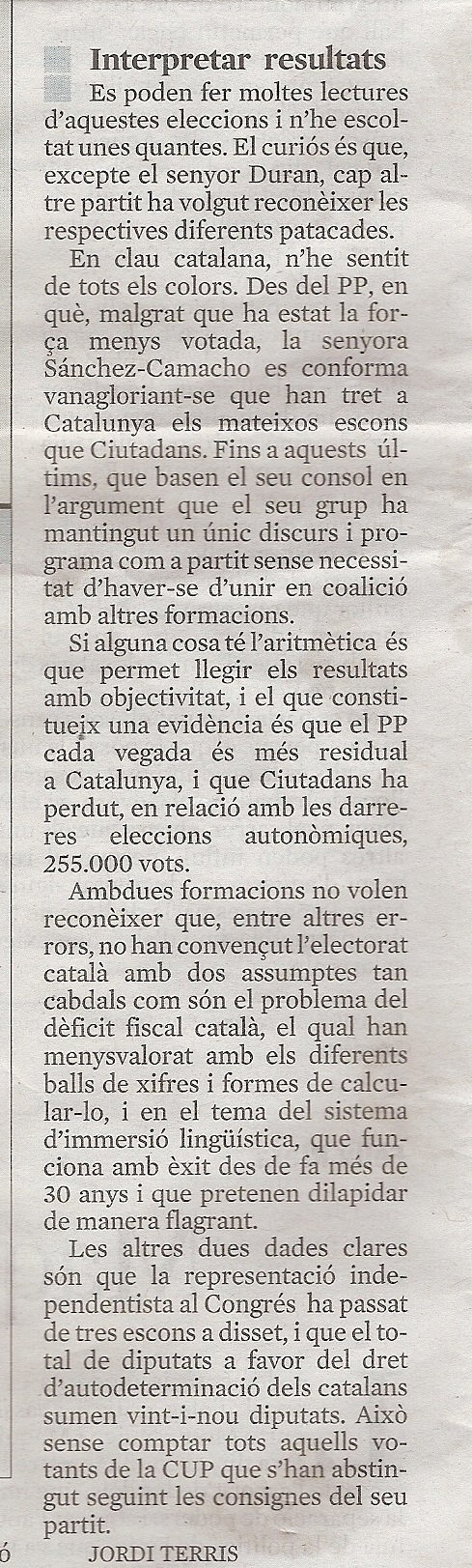 Interpretar resultats

Es poden fer moltes lectures d'aquestes eleccions i n'he escoltat unes quantes. El curiós és que, excepte el senyor Duran, cap altre partit ha volgut reconèixer les respectives diferents patacades.

En clau catalana, n'he sentit de tots els colors. Des del PP, en què, malgrat que ha estat la força menys votada, la senyora Sánchez-Camacho es conforma vanagloriant-se que han tret a Catalunya els mateixos escons que Ciutadans. Fins a aquests últims, que basen el seu consol en l'argument que el seu grup ha mantingut un únic discurs i programa com a partit sense necessitat d'haver-se d'unir en coalició amb altres formacions.

Si alguna cosa té l'aritmètica és que permet llegir els resultats amb objectivitat, i el que constitueix una evidència és que el PP cada vegada és més residual a Catalunya, i que Ciutadans ha perdut, en relació amb les darreres eleccions autonòmiques, 255.000 vots.

Ambdues formacions no volen reconèixer que, entre altres errors, no han convençut l'electorat català amb dos assumptes tan cabdals com són el problema del dèficit fiscal català, el qual han menysvalorat amb els diferents balls de xifres i formes de calcular-lo, i en el tema del sistema d'immersió lingüística, que funciona amb èxit des de fa més de 30 anys i que pretenen dilapidar de manera flagrant.

Les altres dues dades clares són que la representació independentista al Congrés ha passat de tres escons a disset, i que el total de diputats a favor del dret d'autodeterminació dels catalans sumen vint-i-nou diputats. Això sense comptar tots aquells votants de la CUP que s'han abstingut seguint les consignes del seu partit.

JORDI TERRIS